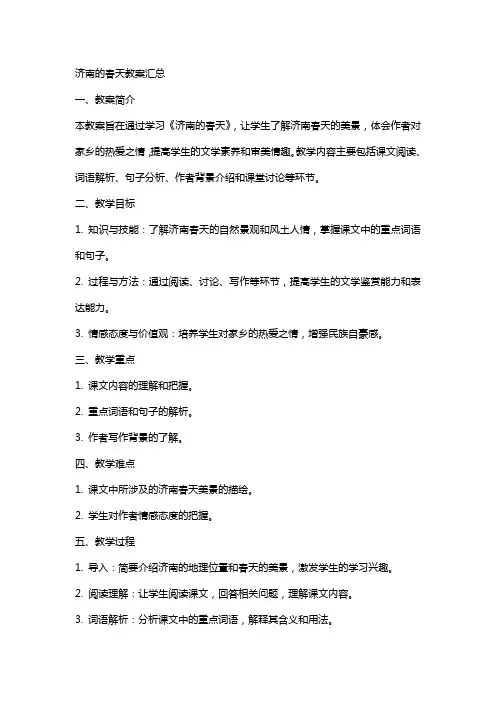 济南的春天教案汇总

一、教案简介

本教案旨在通过学习《济南的春天》，让学生了解济南春天的美景，体会作者对家乡的热爱之情，提高学生的文学素养和审美情趣。教学内容主要包括课文阅读、词语解析、句子分析、作者背景介绍和课堂讨论等环节。

二、教学目标

1. 知识与技能：了解济南春天的自然景观和风土人情，掌握课文中的重点词语和句子。

2. 过程与方法：通过阅读、讨论、写作等环节，提高学生的文学鉴赏能力和表达能力。

3. 情感态度与价值观：培养学生对家乡的热爱之情，增强民族自豪感。

三、教学重点

1. 课文内容的理解和把握。

2. 重点词语和句子的解析。

3. 作者写作背景的了解。

四、教学难点

1. 课文中所涉及的济南春天美景的描绘。

2. 学生对作者情感态度的把握。

五、教学过程

1. 导入：简要介绍济南的地理位置和春天的美景，激发学生的学习兴趣。

2. 阅读理解：让学生阅读课文，回答相关问题，理解课文内容。

3. 词语解析：分析课文中的重点词语，解释其含义和用法。